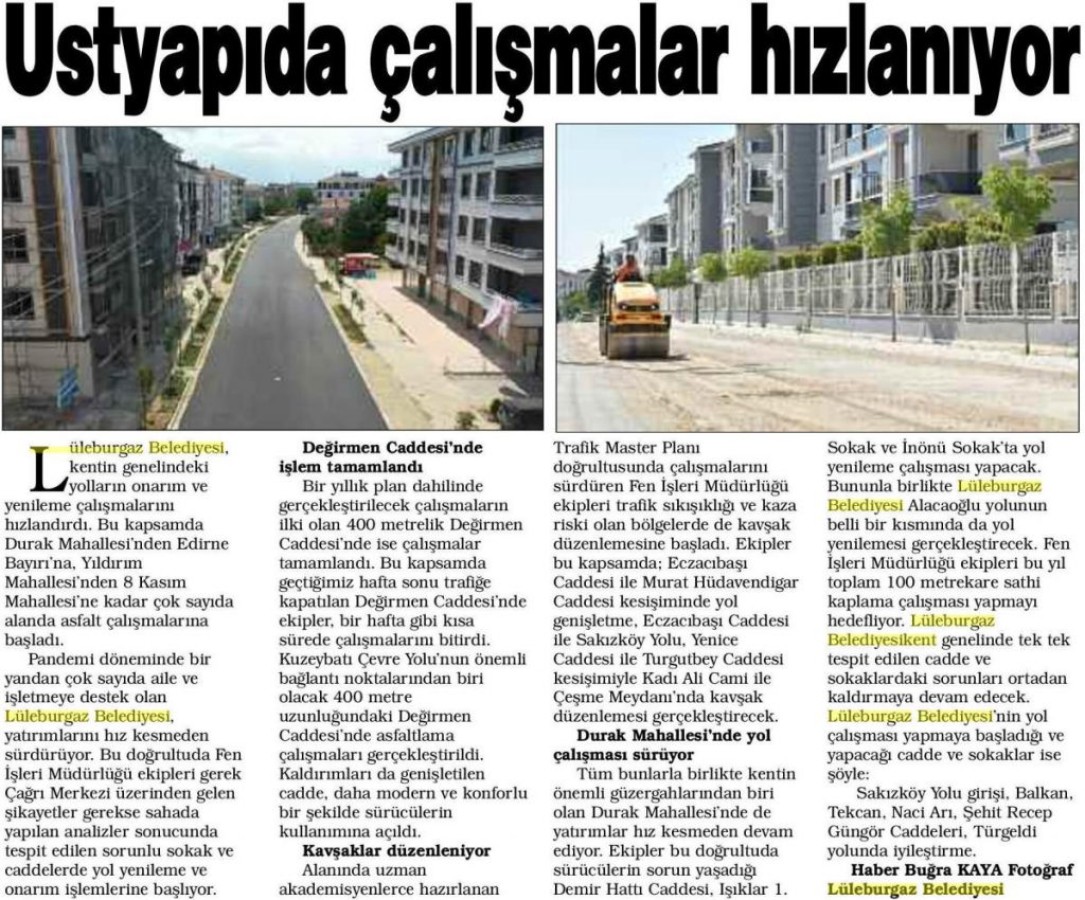 Ustyapıda çalışmalar hızlanıyor

Lüleburgaz Belediyesi, kentin genelindeki yolların onarım ve yenileme çalışmalarını hızlandırdı. Bu kapsamda Durak Mahallesi'nden Edirne Bayırı'na, Yıldırım Mahallesi'nden 8 Kasım Mahallesi'ne kadar çok sayıda alanda asfalt çalışmalarına başladı.

Pandemi döneminde bir yandan çok sayıda aile ve işletmeye destek olan Lüleburgaz Belediyesi, yatırımlarını hız kesmeden sürdürüyor. Bu doğrultuda Fen İşleri Müdürlüğü ekipleri gerek Çağrı Merkezi üzerinden gelen şikayetler gerekse sahada yapılan analizler sonucunda tespit edilen sorunlu sokak ve caddelerde yol yenileme ve onarım işlemlerine başlıyor.

Değirmen Caddesi'nde işlem tamamlandı

Bir yıllık plan dahilinde gerçekleştirilecek çalışmaların ilki olan 400 metrelik Değirmen Caddesi'nde ise çalışmalar tamamlandı. Bu kapsamda geçtiğimiz hafta sonu trafiğe kapatılan Değirmen Caddesi'nde ekipler, bir hafta gibi kısa sürede çalışmalarını bitirdi. Kuzeybatı Çevre Yolu'nun önemli bağlantı noktalarından biri olacak 400 metre uzunluğundaki Değirmen Caddesi'nde asfaltlama çalışmaları gerçekleştirildi. Kaldırımları da genişletilen cadde, daha modern ve konforlu bir şekilde sürücülerin kullanımına açıldı.

Kavşaklar düzenleniyor

Alanında uzman akademisyenlerce hazırlanan Trafik Master Planı doğrultusunda çalışmalarını sürdüren Fen İşleri Müdürlüğü ekipleri trafik sıkışıklığı ve kaza riski olan bölgelerde de kavşak düzenlemesine başladı. Ekipler bu kapsamda; Eczacıbaşı Caddesi ile Murat Hüdavendigar Caddesi kesişiminde yol genişletme, Eczacıbaşı Caddesi ile Sakızköy Yolu, Yenice Caddesi ile Turgutbey Caddesi kesişimiyle Kadı Ali Cami ile Çeşme Meydanı'nda kavşak düzenlemesi gerçekleştirecek.

Durak Mahallesi'nde yol çalışması sürüyor

Tüm bunlarla birlikte kentin önemli güzergahlarından biri olan Durak Mahallesi'nde de yatırımlar hız kesmeden devam ediyor. Ekipler bu doğrultuda sürücülerin sorun yaşadığı Demir Hattı Caddesi, Işıklar 1. Sokak ve İnönü Sokak'ta yol yenileme çalışması yapacak. Bununla birlikte Lüleburgaz Belediyesi Alacaoğlu yolunun belli bir kısmında da yol yenilemesi gerçekleştirecek. Fen İşleri Müdürlüğü ekipleri bu yıl toplam 100 metrekare sathi kaplama çalışması yapmayı hedefliyor. Lüleburgaz Belediyesikent genelinde tek tek tespit edilen cadde ve sokaklardaki sorunları ortadan kaldırmaya devam edecek. Lüleburgaz Belediyesi'nin yol çalışması yapmaya başladığı ve yapacağı cadde ve sokaklar ise şöyle:

Sakızköy Yolu girişi, Balkan, Tekcan, Naci Arı, Şehit Recep Güngör Caddeleri, Türgeldi yolunda iyileştirme.

Haber Buğra KAYA Fotoğraf Lüleburgaz Belediyesi